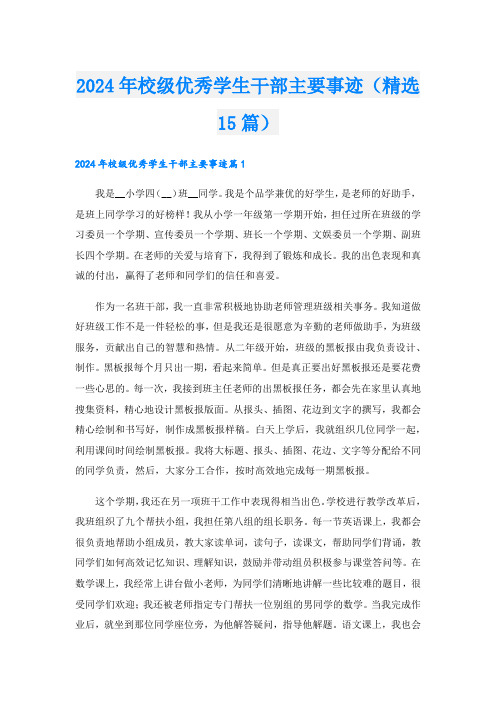 2024年校级优秀学生干部主要事迹（精选15篇）

2024年校级优秀学生干部主要事迹篇1

我是__小学四(__)班__同学。我是个品学兼优的好学生，是老师的好助手，是班上同学学习的好榜样！我从小学一年级第一学期开始，担任过所在班级的学习委员一个学期、宣传委员一个学期、班长一个学期、文娱委员一个学期、副班长四个学期。在老师的关爱与培育下，我得到了锻炼和成长。我的出色表现和真诚的付出，赢得了老师和同学们的信任和喜爱。

作为一名班干部，我一直非常积极地协助老师管理班级相关事务。我知道做好班级工作不是一件轻松的事，但是我还是很愿意为辛勤的老师做助手，为班级服务，贡献出自己的智慧和热情。从二年级开始，班级的黑板报由我负责设计、制作。黑板报每个月只出一期，看起来简单。但是真正要出好黑板报还是要花费一些心思的。每一次，我接到班主任老师的出黑板报任务，都会先在家里认真地搜集资料，精心地设计黑板报版面。从报头、插图、花边到文字的撰写，我都会精心绘制和书写好，制作成黑板报样稿。白天上学后，我就组织几位同学一起，利用课间时间绘制黑板报。我将大标题、报头、插图、花边、文字等分配给不同的同学负责，然后，大家分工合作，按时高效地完成每一期黑板报。

这个学期，我还在另一项班干工作中表现得相当出色。学校进行教学改革后，我班组织了九个帮扶小组，我担任第八组的组长职务。每一节英语课上，我都会很负责地帮助小组成员，教大家读单词，读句子，读课文，帮助同学们背诵，教同学们如何高效记忆知识、理解知识，鼓励并带动组员积极参与课堂答问等。在数学课上，我经常上讲台做小老师，为同学们清晰地讲解一些比较难的题目，很受同学们欢迎；我还被老师指定专门帮扶一位别组的男同学的数学。当我完成作业后，就坐到那位同学座位旁，为他解答疑问，指导他解题。语文课上，我也会